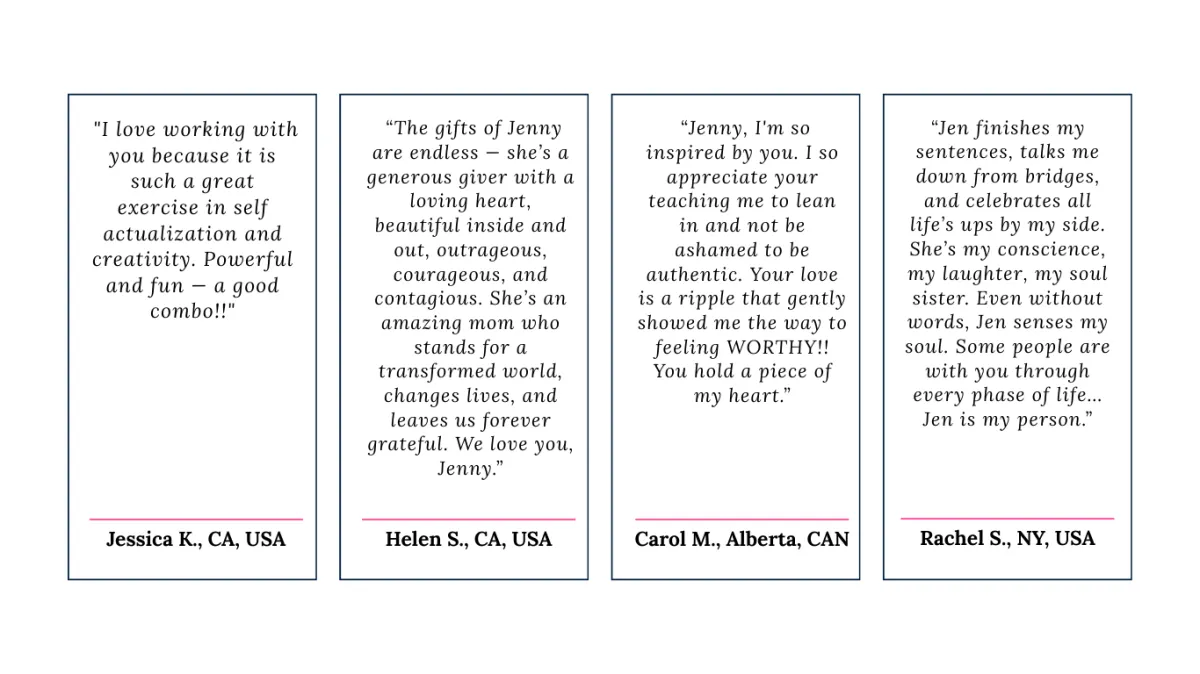 "I love working with you because it is such a great exercise in self actualization and creativity. Powerful and fun — a good combo!!"

Jessica K., CA, USA

"The gifts of Jenny are endless — she's a generous giver with a loving heart, beautiful inside and out, outrageous, courageous, and contagious. She's an amazing mom who stands for a transformed world, changes lives, and leaves us forever grateful. We love you, Jenny."

Helen S., CA, USA

"Jenny, I'm so inspired by you. I so appreciate your teaching me to lean in and not be ashamed to be authentic. Your love is a ripple that gently showed me the way to feeling WORTHY!! You hold a piece of my heart."

Carol M., Alberta, CAN

"Jen finishes my sentences, talks me down from bridges, and celebrates all life's ups by my side. She's my conscience, my laughter, my soul sister. Even without words, Jen senses my soul. Some people are with you through every phase of life... Jen is my person."

Rachel S., NY, USA